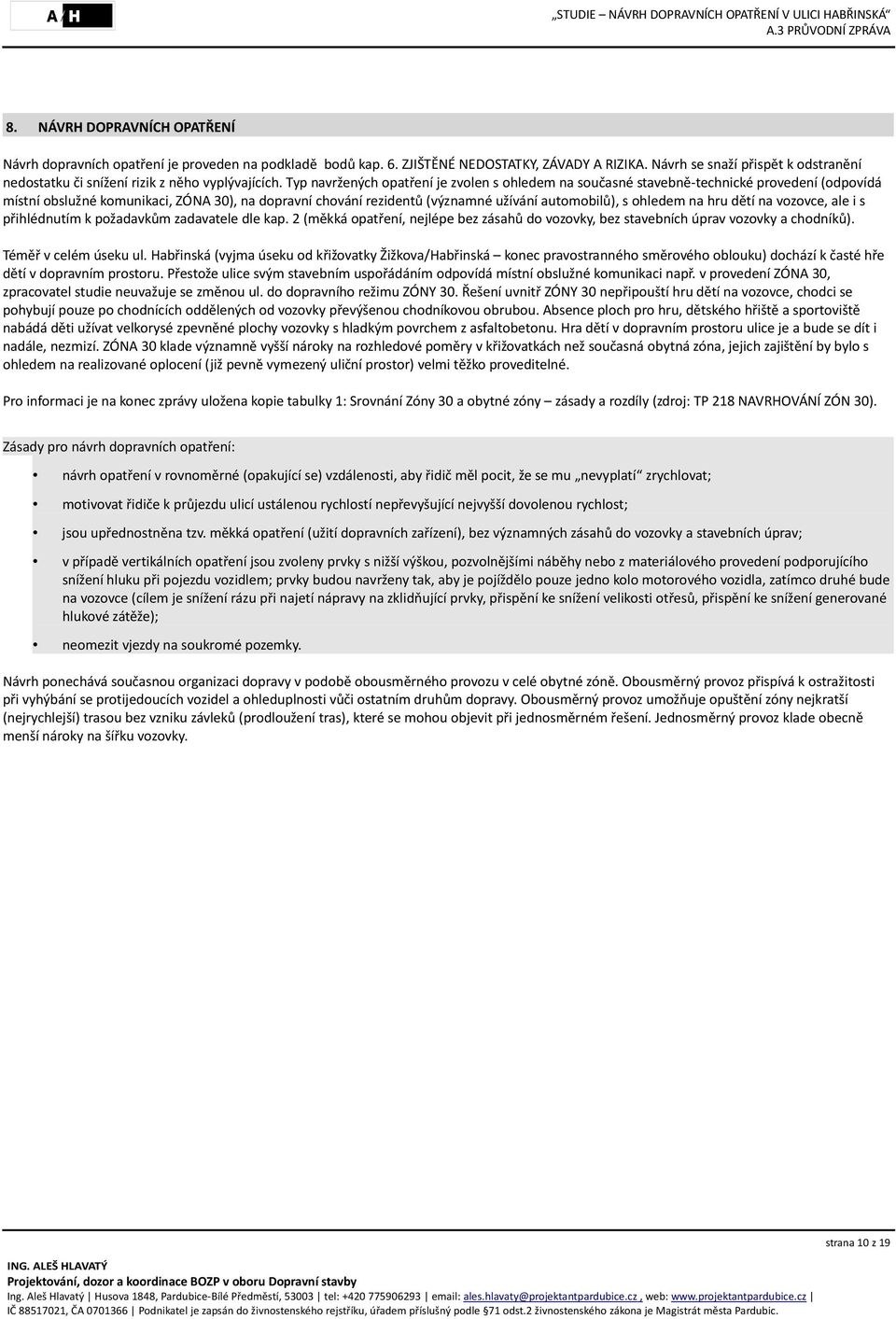 A H

„STUDIE – NÁVRH DOPRAVNÍCH OPATŘENÍ V ULICI HABŘINSKÁ“
A.3 PRŮVODNÍ ZPRÁVA

8. NÁVRH DOPRAVNÍCH OPATŘENÍ

Návrh dopravních opatření je proveden na podkladě bodů kap. 6. ZJIŠTĚNÉ NEDOSTATKY, ZÁVADY A RIZIKA. Návrh se snaží přispět k odstranění nedostatku či snížení rizik z něho vyplývajících. Typ navržených opatření je zvolen s ohledem na současné stavebně-technické provedení (odpovídá místní obslužné komunikaci, ZÓNA 30), na dopravní chování rezidentů (významné užívání automobilů), s ohledem na hru dětí na vozovce, ale i s přihlédnutím k požadavkům zadavatele dle kap. 2 (měkká opatření, nejlépe bez zásahů do vozovky, bez stavebních úprav vozovky a chodníků).

Téměř v celém úseku ul. Habřinská (vyjma úseku od křižovatky Žižkova/Habřinská – konec pravostranného směrového oblouku) dochází k časté hře dětí v dopravním prostoru. Přestože ulice svým stavebním uspořádáním odpovídá místní obslužné komunikaci např. v provedení ZÓNA 30, zpracovatel studie neuvažuje se změnou ul. do dopravního režimu ZÓNY 30. Řešení uvnitř ZÓNY 30 nepřipouští hru dětí na vozovce, chodci se pohybují pouze po chodnících oddělených od vozovky převýšenou chodníkovou obrubou. Absence ploch pro hru, dětského hřiště a sportoviště nabádá děti užívat velkorysé zpevněné plochy vozovky s hladkým povrchem z asfaltobetonu. Hra dětí v dopravním prostoru ulice je a bude se dít i nadále, nezmizí. ZÓNA 30 klade významně vyšší nároky na rozhledové poměry v křižovatkách než současná obytná zóna, jejich zajištění by bylo s ohledem na realizované oplocení (již pevně vymezený uliční prostor) velmi těžko proveditelné.

Pro informaci je na konec zprávy uložena kopie tabulky 1: Srovnání Zóny 30 a obytné zóny – zásady a rozdíly (zdroj: TP 218 NAVRHOVÁNÍ ZÓN 30).

Zásady pro návrh dopravních opatření:

• návrh opatření v rovnoměrné (opakující se) vzdálenosti, aby řidič měl pocit, že se mu „nevyplatí“ zrychlovat;

• motivovat řidiče k průjezdu ulicí ustálenou rychlostí nepřevyšující nejvyšší dovolenou rychlost;

• jsou upřednostněna tzv. měkká opatření (užití dopravních zařízení), bez významných zásahů do vozovky a stavebních úprav;

• v případě vertikálních opatření jsou zvoleny prvky s nižší výškou, pozvolnějšími náběhy nebo z materiálového provedení podporujícího snížení hluku při pojezdu vozidlem; prvky budou navrženy tak, aby je pojíždělo pouze jedno kolo motorového vozidla, zatímco druhé bude na vozovce (cílem je snížení rázu při najetí nápravy na zklidňující prvky, přispění ke snížení velikosti otřesů, přispění ke snížení generované hlukové zátěže);

• neomezit vjezdy na soukromé pozemky.

Návrh ponechává současnou organizaci dopravy v podobě obousměrného provozu v celé obytné zóně. Obousměrný provoz přispívá k ostražitosti při vyhýbání se protijedoucích vozidel a ohleduplnosti vůči ostatním druhům dopravy. Obousměrný provoz umožňuje opuštění zóny nejkratší (nejrychlejší) trasou bez vzniku závleků (prodloužení tras), které se mohou objevit při jednosměrném řešení. Jednosměrný provoz klade obecně menší nároky na šířku vozovky.

strana 10 z 19

ING. ALEŠ HLAVATÝ
Projektování, dozor a koordinace BOZP v oboru Dopravní stavby
Ing. Aleš Hlavatý | Husova 1848, Pardubice-Bílé Předměstí, 53003 | tel: +420 775906293 | email: ales.hlavaty@projektantpardubice.cz , web: www.projektantpardubice.cz |
IČ 88517021, ČA 0701366 | Podnikatel je zapsán do živnostenského rejstříku, úřadem příslušný podle §71 odst.2 živnostenského zákona je Magistrát města Pardubic.